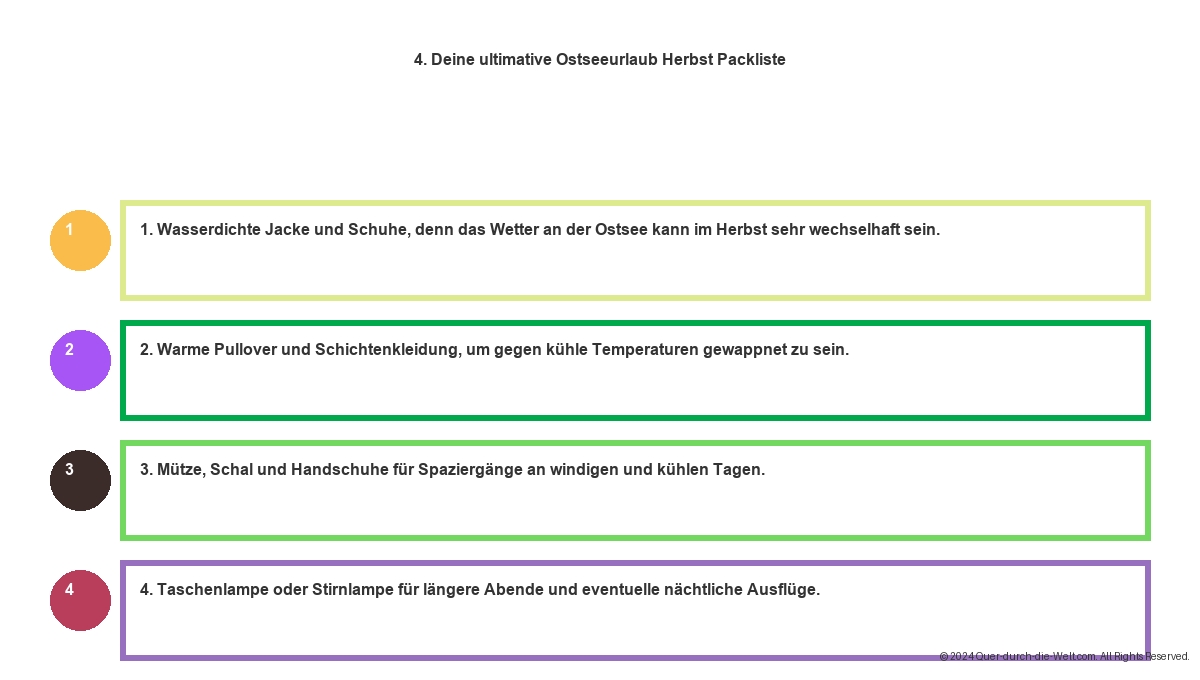 4. Deine ultimative Ostseeurlaub Herbst Packliste

1

1. Wasserdichte Jacke und Schuhe, denn das Wetter an der Ostsee kann im Herbst sehr wechselhaft sein.

2

2. Warme Pullover und Schichtenkleidung, um gegen kühle Temperaturen gewappnet zu sein.

3

3. Mütze, Schal und Handschuhe für Spaziergänge an windigen und kühlen Tagen.

4

4. Taschenlampe oder Stirnlampe für längere Abende und eventuelle nächtliche Ausflüge.

© 2024 Quer-durch-die-Welt.com. All Rights Reserved.